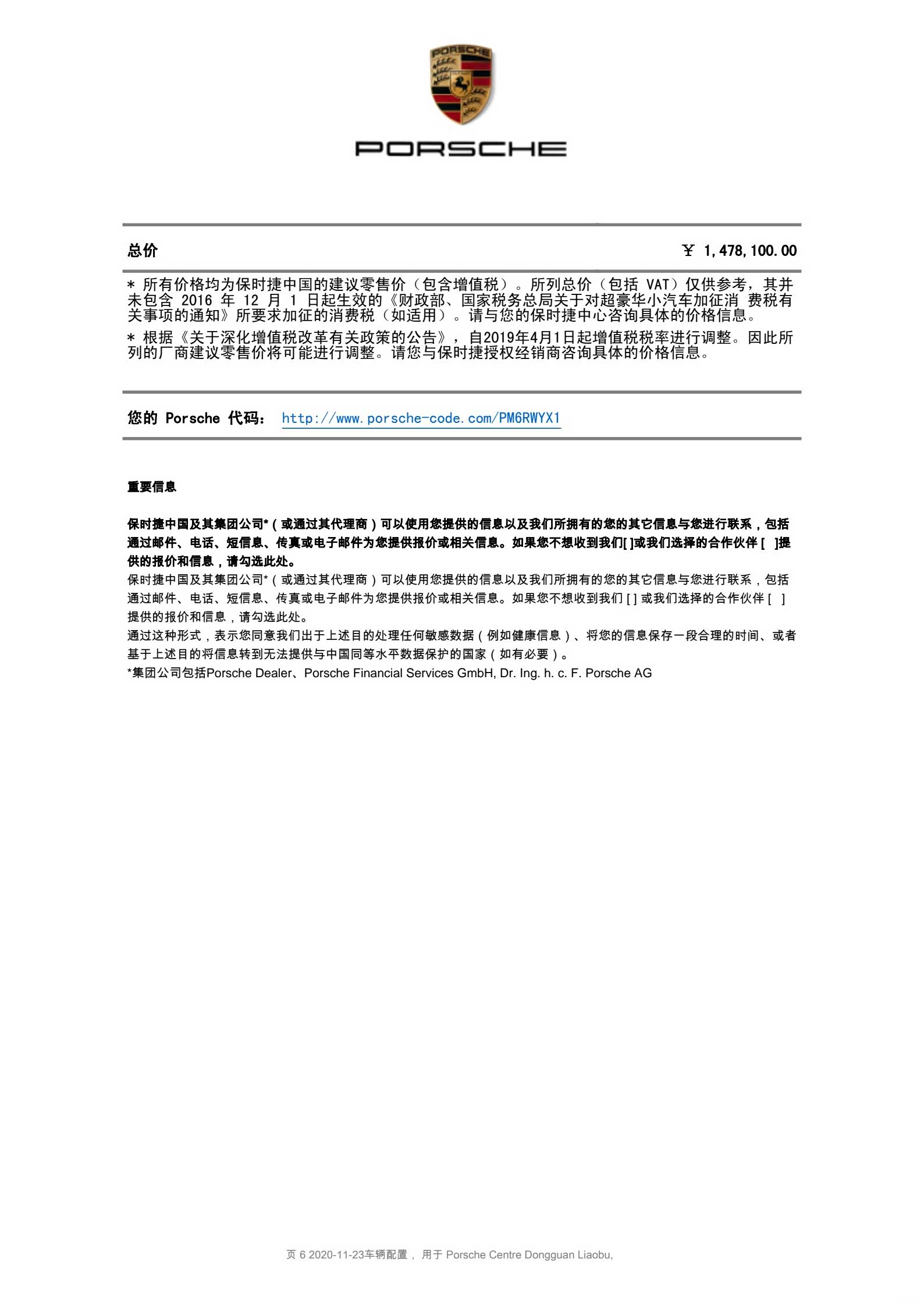 PORSCHE

PORSCHE

总价 ￥ 1,478,100.00

* 所有价格均为保时捷中国的建议零售价（包含增值税）。所列总价（包括 VAT）仅供参考，其并未包含 2016 年 12 月 1 日起生效的《财政部、国家税务总局关于对超豪华小汽车加征消 费税有关事项的通知》所要求加征的消费税（如适用）。请与您的保时捷中心咨询具体的价格信息。

* 根据《关于深化增值税改革有关政策的公告》，自2019年4月1日起增值税税率进行调整。因此所列的厂商建议零售价将可能进行调整。请您与保时捷授权经销商咨询具体的价格信息。

您的 Porsche 代码： http://www.porsche-code.com/PM6RWYX1

重要信息

保时捷中国及其集团公司*（或通过其代理商）可以使用您提供的信息以及我们所拥有的您的其它信息与您进行联系，包括通过邮件、电话、短信息、传真或电子邮件为您提供报价或相关信息。如果您不想收到我们[ ]或我们选择的合作伙伴 [ ]提供的报价和信息，请勾选此处。
保时捷中国及其集团公司*（或通过其代理商）可以使用您提供的信息以及我们所拥有的您的其它信息与您进行联系，包括通过邮件、电话、短信息、传真或电子邮件为您提供报价或相关信息。如果您不想收到我们 [ ] 或我们选择的合作伙伴 [ ] 提供的报价和信息，请勾选此处。
通过这种形式，表示您同意我们出于上述目的处理任何敏感数据（例如健康信息）、将您的信息保存一段合理的时间、或者基于上述目的将信息转到无法提供与中国同等水平数据保护的国家（如有必要）。
*集团公司包括Porsche Dealer、Porsche Financial Services GmbH, Dr. Ing. h. c. F. Porsche AG

页 6 2020-11-23车辆配置， 用于 Porsche Centre Dongguan Liaobu,